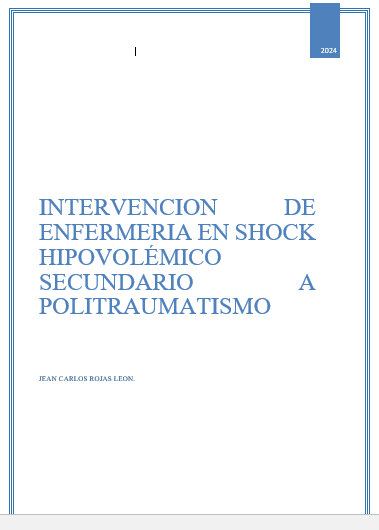 2024

INTERVENCION DE ENFERMERIA EN SHOCK HIPOVOLÉMICO SECUNDARIO A POLITRAUMATISMO

JEAN CARLOS ROJAS LEON.